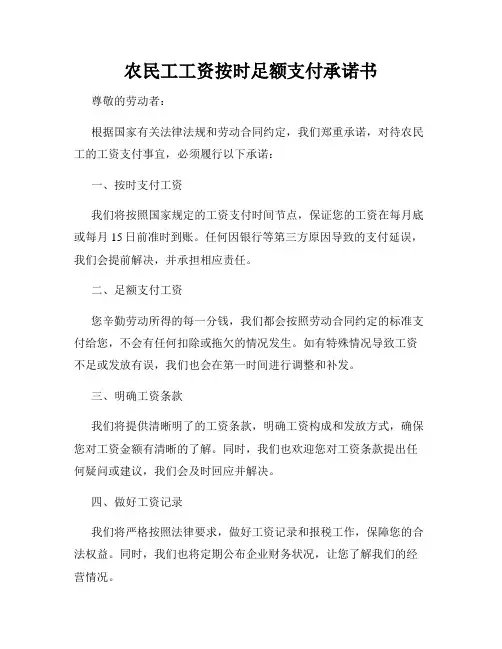 农民工工资按时足额支付承诺书

尊敬的劳动者：

根据国家有关法律法规和劳动合同约定，我们郑重承诺，对待农民工的工资支付事宜，必须履行以下承诺：

一、按时支付工资

我们将按照国家规定的工资支付时间节点，保证您的工资在每月底或每月 15 日前准时到账。任何因银行等第三方原因导致的支付延误，我们会提前解决，并承担相应责任。

二、足额支付工资

您辛勤劳动所得的每一分钱，我们都会按照劳动合同约定的标准支付给您，不会有任何扣除或拖欠的情况发生。如有特殊情况导致工资不足或发放有误，我们也会在第一时间进行调整和补发。

三、明确工资条款

我们将提供清晰明了的工资条款，明确工资构成和发放方式，确保您对工资金额有清晰的了解。同时，我们也欢迎您对工资条款提出任何疑问或建议，我们会及时回应并解决。

四、做好工资记录

我们将严格按照法律要求，做好工资记录和报税工作，保障您的合法权益。同时，我们也将定期公布企业财务状况，让您了解我们的经营情况。